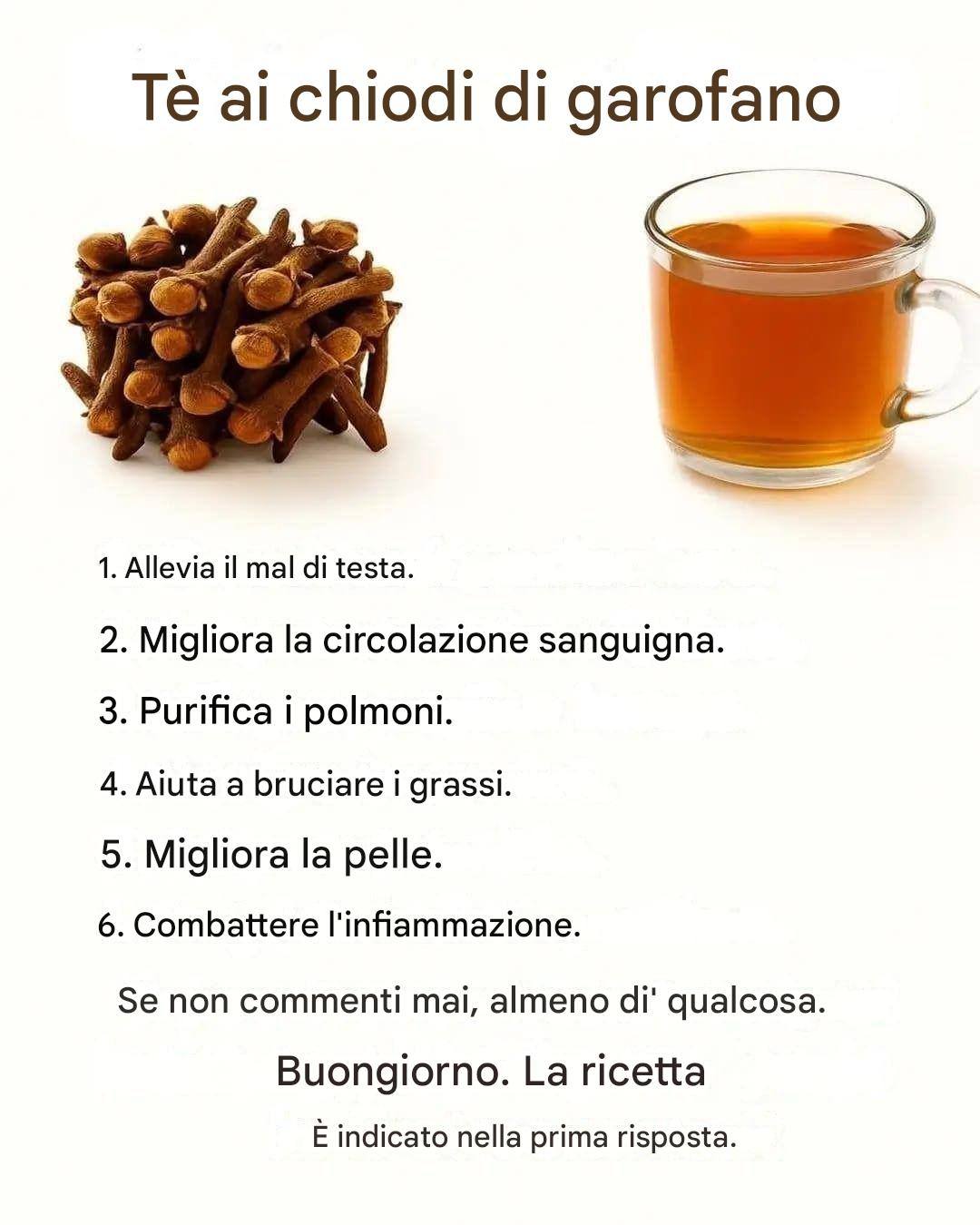 Tè ai chiodi di garofano

1. Allevia il mal di testa.

2. Migliora la circolazione sanguigna.

3. Purifica i polmoni.

4. Aiuta a bruciare i grassi.

5. Migliora la pelle.

6. Combattere l'infiammazione.

Se non commenti mai, almeno di' qualcosa.

Buongiorno. La ricetta

È indicato nella prima risposta.